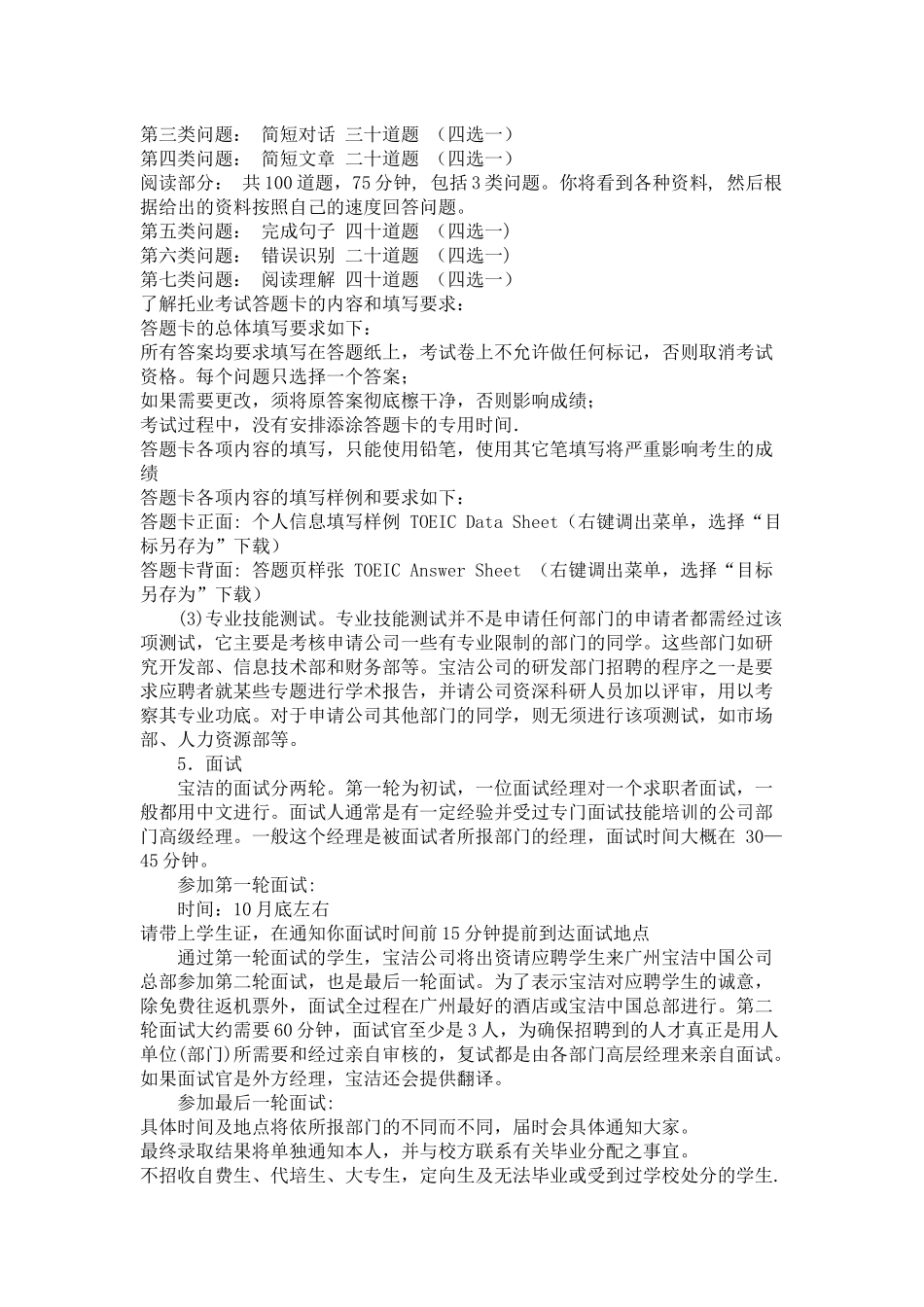 第三类问题： 简短对话 三十道题 （四选一）
第四类问题： 简短文章 二十道题 （四选一）
阅读部分： 共100道题，75分钟，包括3类问题。你将看到各种资料，然后根据给出的资料按照自己的速度回答问题。
第五类问题： 完成句子 四十道题 （四选一）
第六类问题： 错误识别 二十道题 （四选一）
第七类问题： 阅读理解 四十道题 （四选一）
了解托业考试答题卡的内容和填写要求：
答题卡的总体填写要求如下：
所有答案均要求填写在答题纸上，考试卷上不允许做任何标记，否则取消考试资格。每个问题只选择一个答案；
如果需要更改，须将原答案彻底檫干净，否则影响成绩；
考试过程中，没有安排添涂答题卡的专用时间.
答题卡各项内容的填写，只能使用铅笔，使用其它笔填写将严重影响考生的成绩
答题卡各项内容的填写样例和要求如下：
答题卡正面: 个人信息填写样例 TOEIC Data Sheet（右键调出菜单，选择“目标另存为”下载）
答题卡背面: 答题页样张 TOEIC Answer Sheet （右键调出菜单，选择“目标另存为”下载）
(3)专业技能测试。专业技能测试并不是申请任何部门的申请者都需经过该项测试，它主要是考核申请公司一些有专业限制的部门的同学。这些部门如研究开发部、信息技术部和财务部等。宝洁公司的研发部门招聘的程序之一是要求应聘者就某些专题进行学术报告，并请公司资深科研人员加以评审，用以考察其专业功底。对于申请公司其他部门的同学，则无须进行该项测试，如市场部、人力资源部等。
5．面试
宝洁的面试分两轮。第一轮为初试，一位面试经理对一个求职者面试，一般都用中文进行。面试人通常是有一定经验并受过专门面试技能培训的公司部门高级经理。一般这个经理是被面试者所报部门的经理，面试时间大概在 30—45分钟。
参加第一轮面试:
时间：10月底左右
请带上学生证，在通知你面试时间前15分钟提前到达面试地点
通过第一轮面试的学生，宝洁公司将出资请应聘学生来广州宝洁中国公司总部参加第二轮面试，也是最后一轮面试。为了表示宝洁对应聘学生的诚意，除免费往返机票外，面试全过程在广州最好的酒店或宝洁中国总部进行。第二轮面试大约需要60分钟，面试官至少是3人，为确保招聘到的人才真正是用人单位(部门)所需要和经过亲自审核的，复试都是由各部门高层经理来亲自面试。如果面试官是外方经理，宝洁还会提供翻译。
参加最后一轮面试:
具体时间及地点将依所报部门的不同而不同，届时会具体通知大家。
最终录取结果将单独通知本人，并与校方联系有关毕业分配之事宜。
不招收自费生、代培生、大专生，定向生及无法毕业或受到过学校处分的学生.